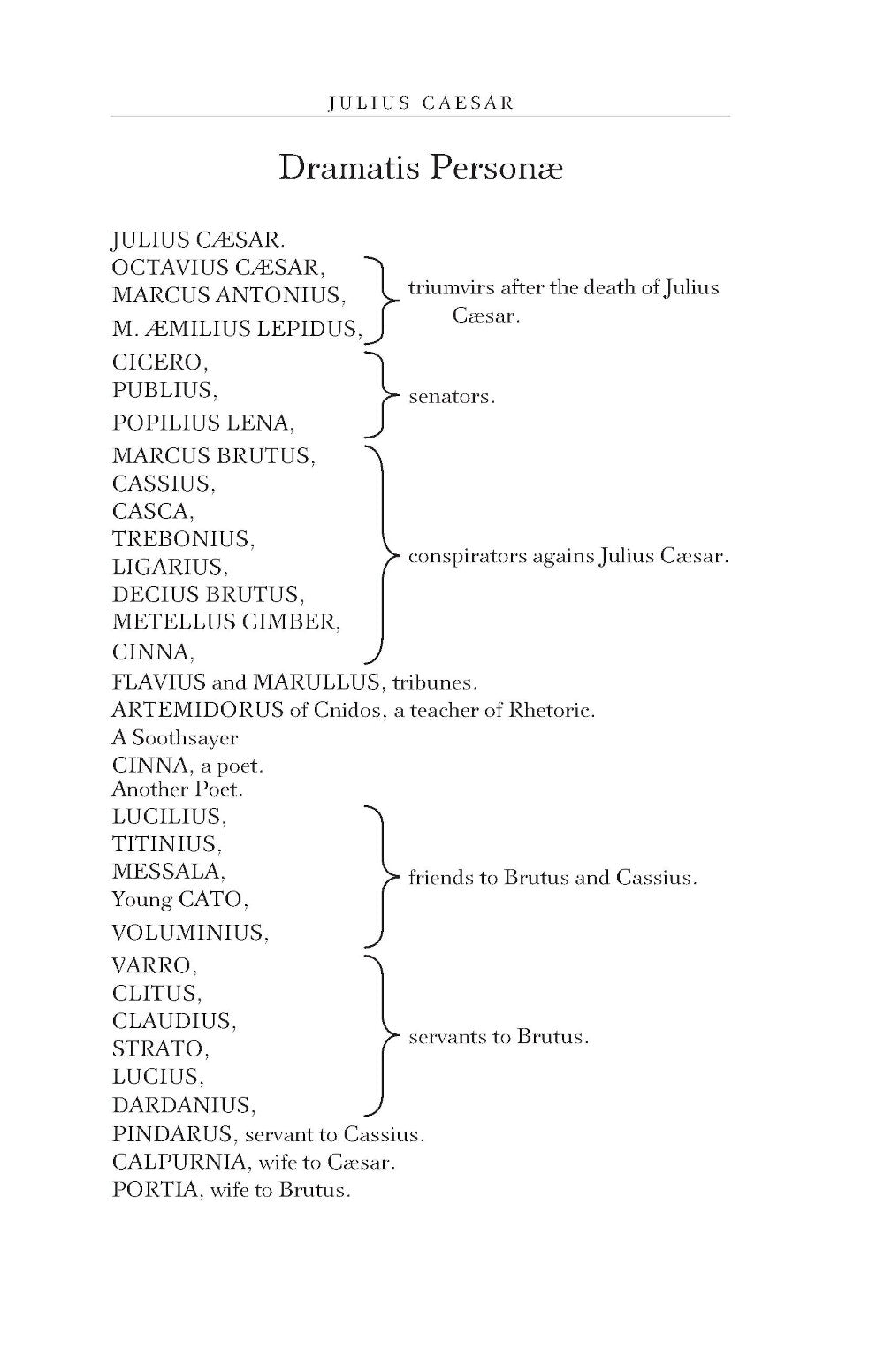 JULIUS CAESAR

Dramatis Personæ

JULIUS CÆSAR.
OCTAVIUS CÆSAR,
MARCUS ANTONIUS,
M. ÆMILIUS LEPIDUS,
triumvirs after the death of Julius Cæsar.
CICERO,
PUBLIUS,
POPILIUS LENA,
senators.
MARCUS BRUTUS,
CASSIUS,
CASCA,
TREBONIUS,
LIGARIUS,
DECIUS BRUTUS,
METELLUS CIMBER,
CINNA,
conspirators agains Julius Cæsar.
FLAVIUS and MARULLUS, tribunes.
ARTEMIDORUS of Cnidos, a teacher of Rhetoric.
A Soothsayer
CINNA, a poet.
Another Poet.
LUCILIUS,
TITINIUS,
MESSALA,
Young CATO,
VOLUMINIUS,
friends to Brutus and Cassius.
VARRO,
CLITUS,
CLAUDIUS,
STRATO,
LUCIUS,
DARDANIUS,
servants to Brutus.
PINDARUS, servant to Cassius.
CALPURNIA, wife to Cæsar.
PORTIA, wife to Brutus.